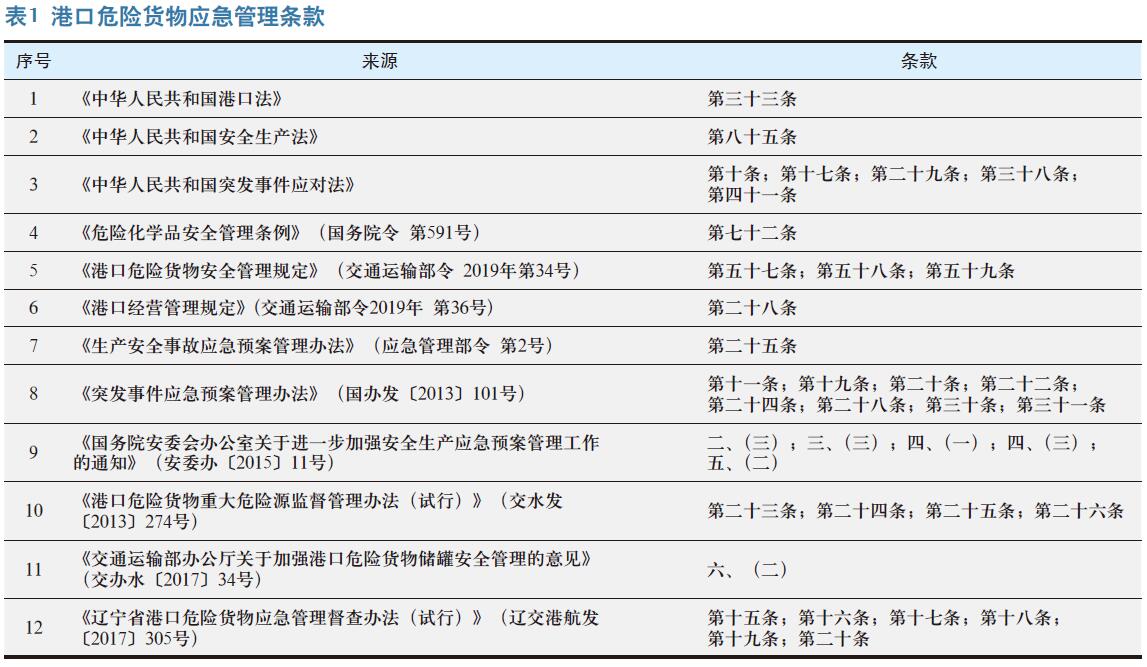 表1 港口危险货物应急管理条款

| 序号 | 来源 | 条款 |
|---|---|---|
| 1 | 《中华人民共和国港口法》 | 第三十三条 |
| 2 | 《中华人民共和国安全生产法》 | 第八十五条 |
| 3 | 《中华人民共和国突发事件应对法》 | 第十条；第十七条；第二十九条；第三十八条；第四十一条 |
| 4 | 《危险化学品安全管理条例》（国务院令 第591号） | 第七十二条 |
| 5 | 《港口危险货物安全管理规定》（交通运输部令 2019年第34号） | 第五十七条；第五十八条；第五十九条 |
| 6 | 《港口经营管理规定》(交通运输部令2019年 第36号) | 第二十八条 |
| 7 | 《生产安全事故应急预案管理办法》（应急管理部令 第2号） | 第二十五条 |
| 8 | 《突发事件应急预案管理办法》（国办发〔2013〕101号） | 第十一条；第十九条；第二十条；第二十二条；第二十四条；第二十八条；第三十条；第三十一条 |
| 9 | 《国务院安委会办公室关于进一步加强安全生产应急预案管理工作的通知》（安委办〔2015〕11号） | 二、(三)；三、(三)；四、(一)；四、(三)；五、(二) |
| 10 | 《港口危险货物重大危险源监督管理办法（试行）》（交水发〔2013〕274号） | 第二十三条；第二十四条；第二十五条；第二十六条 |
| 11 | 《交通运输部办公厅关于加强港口危险货物储罐安全管理的意见》（交办水〔2017〕34号） | 六、（二） |
| 12 | 《辽宁省港口危险货物应急管理督查办法（试行）》（辽交港航发〔2017〕305号） | 第十五条；第十六条；第十七条；第十八条；第十九条；第二十条 |